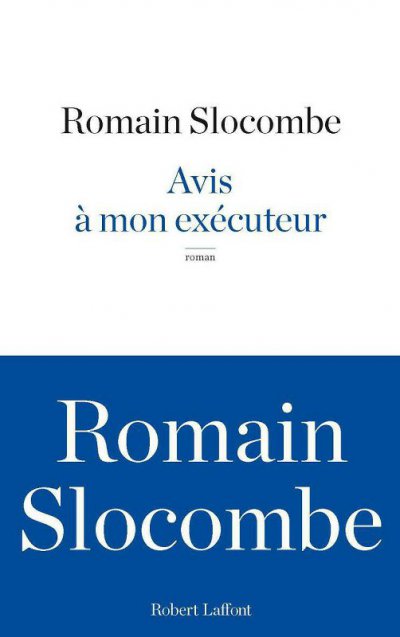 Romain Slocombe

Avis
à mon exécuteur

roman

Romain
Slocombe

Robert Laffont